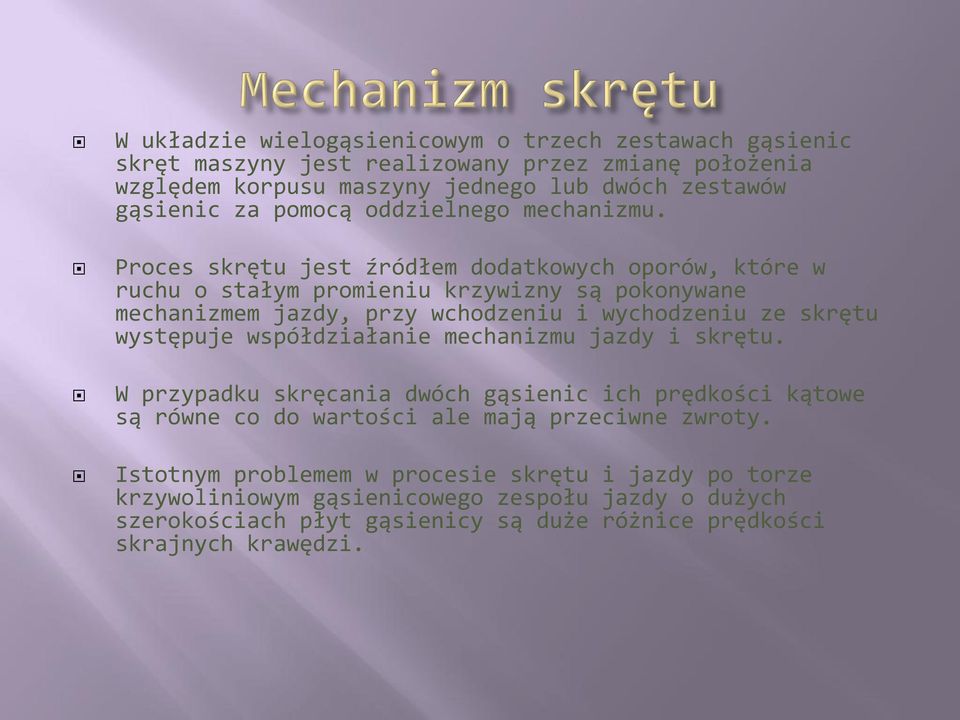 Mechanizm skrętu

W układzie wielogąsienicowym o trzech zestawach gąsienic skręt maszyny jest realizowany przez zmianę położenia względem korpusu maszyny jednego lub dwóch zestawów gąsienic za pomocą oddzielnego mechanizmu.

Proces skrętu jest źródłem dodatkowych oporów, które w ruchu o stałym promieniu krzywizny są pokonywane mechanizmem jazdy, przy wchodzeniu i wychodzeniu ze skrętu występuje współdziałanie mechanizmu jazdy i skrętu.

W przypadku skręcania dwóch gąsienic ich prędkości kątowe są równe co do wartości ale mają przeciwne zwroty.

Istotnym problemem w procesie skrętu i jazdy po torze krzywoliniowym gąsienicowego zespołu jazdy o dużych szerokościach płyt gąsienicy są duże różnice prędkości skrajnych krawędzi.